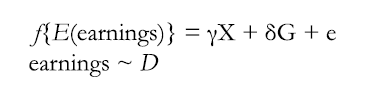 $f\{E(\text{earnings})\} = \gamma X + \delta G + e$
$\text{earnings} \sim D$